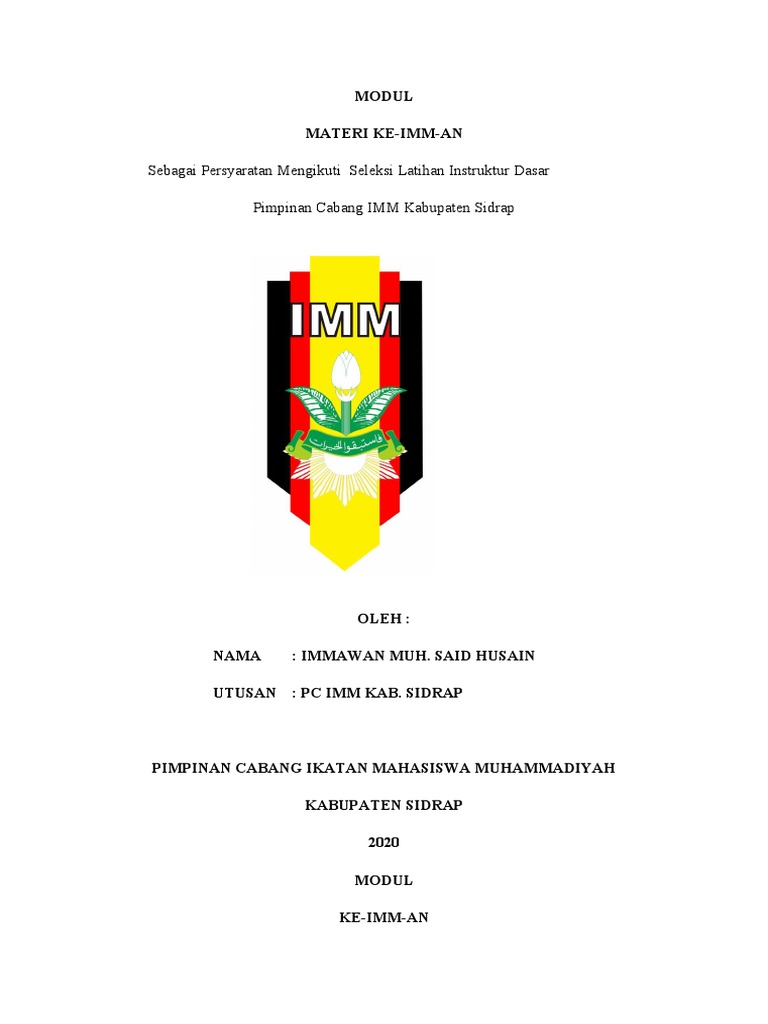 MODUL

MATERI KE-IMM-AN

Sebagai Persyaratan Mengikuti Seleksi Latihan Instruktur Dasar

Pimpinan Cabang IMM Kabupaten Sidrap

IMM

فاستبقوا الخيرات

OLEH :

NAMA : IMMAWAN MUH. SAID HUSAIN

UTUSAN : PC IMM KAB. SIDRAP

PIMPINAN CABANG IKATAN MAHASISWA MUHAMMADIYAH

KABUPATEN SIDRAP

2020

MODUL

KE-IMM-AN